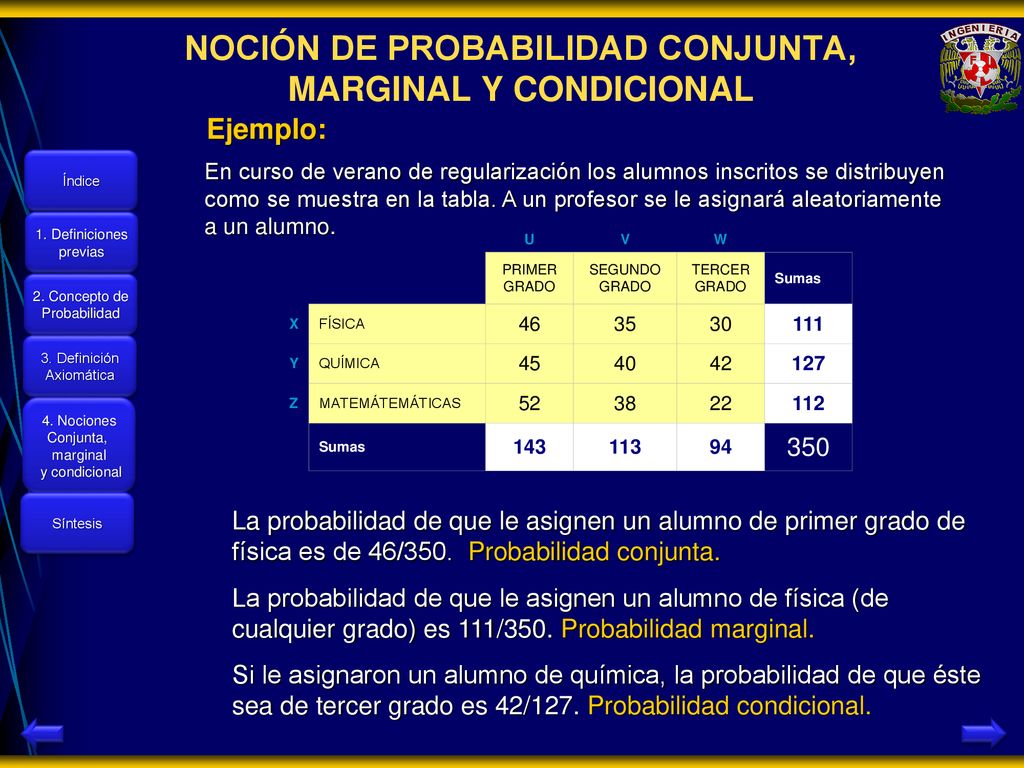 NOCIÓN DE PROBABILIDAD CONJUNTA, MARGINAL Y CONDICIONAL

INGENIERIA

Ejemplo:

Índice

1. Definiciones previas

2. Concepto de Probabilidad

3. Definición Axiomática

4. Nociones Conjunta, marginal y condicional

Síntesis

En curso de verano de regularización los alumnos inscritos se distribuyen como se muestra en la tabla. A un profesor se le asignará aleatoriamente a un alumno.

| | | U | V | W | |
|---|---|---|---|---|---|
| | | PRIMER GRADO | SEGUNDO GRADO | TERCER GRADO | Sumas |
| X | FÍSICA | 46 | 35 | 30 | 111 |
| Y | QUÍMICA | 45 | 40 | 42 | 127 |
| Z | MATEMÁTEMÁTICAS | 52 | 38 | 22 | 112 |
| | Sumas | 143 | 113 | 94 | 350 |

La probabilidad de que le asignen un alumno de primer grado de física es de 46/350. Probabilidad conjunta.

La probabilidad de que le asignen un alumno de física (de cualquier grado) es 111/350. Probabilidad marginal.

Si le asignaron un alumno de química, la probabilidad de que éste sea de tercer grado es 42/127. Probabilidad condicional.